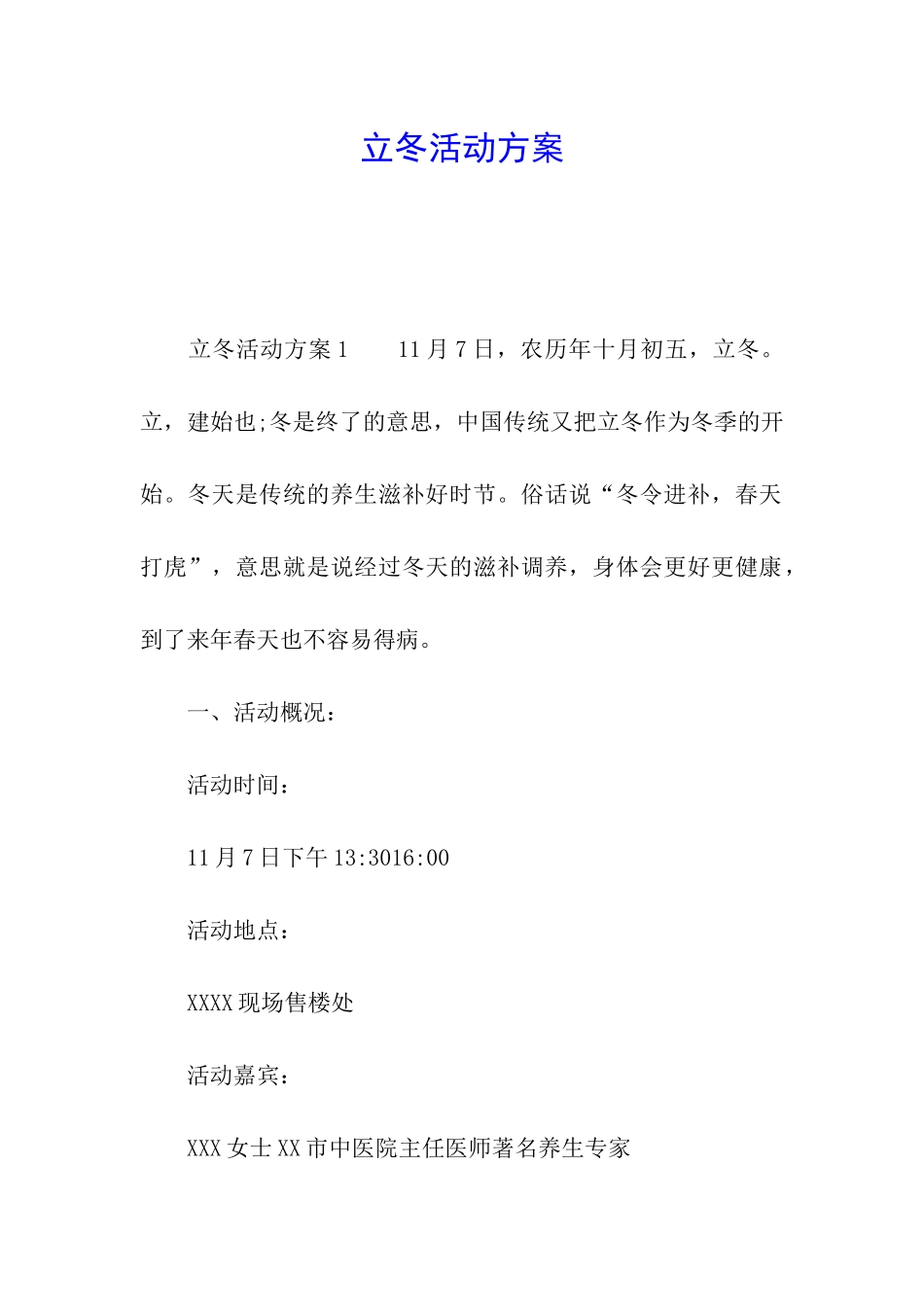 立冬活动方案

立冬活动方案1　　11月7日，农历年十月初五，立冬。立，建始也;冬是终了的意思，中国传统又把立冬作为冬季的开始。冬天是传统的养生滋补好时节。俗话说“冬令进补，春天打虎”，意思就是说经过冬天的滋补调养，身体会更好更健康，到了来年春天也不容易得病。

一、活动概况：

活动时间：

11月7日下午13:3016:00

活动地点：

XXXX现场售楼处

活动嘉宾：

XXX女士XX市中医院主任医师著名养生专家